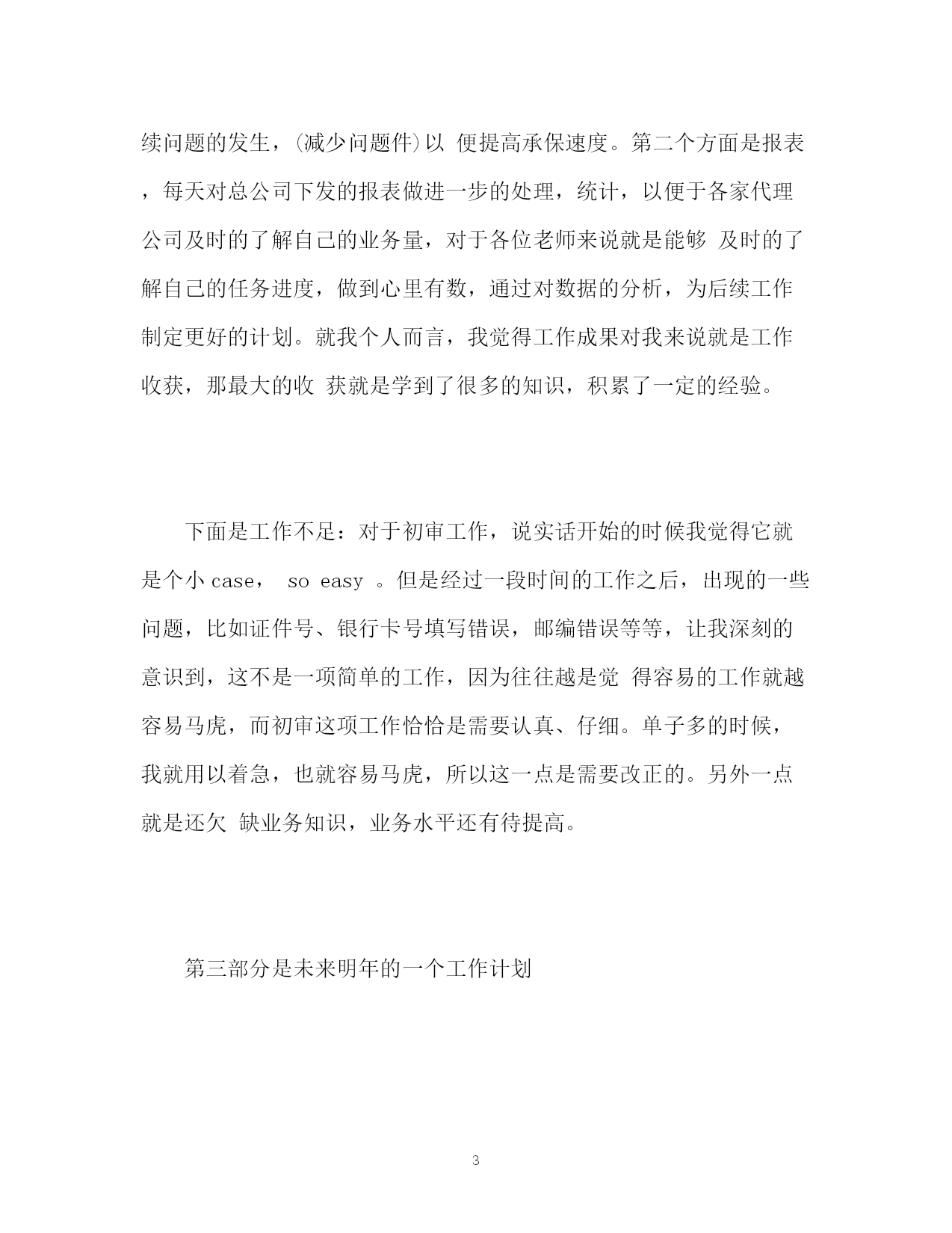 续问题的发生，(减少问题件)以 便提高承保速度。第二个方面是报表，每天对总公司下发的报表做进一步的处理，统计，以便于各家代理公司及时的了解自己的业务量，对于各位老师来说就是能够 及时的了解自己的任务进度，做到心里有数，通过对数据的分析，为后续工作制定更好的计划。就我个人而言，我觉得工作成果对我来说就是工作收获，那最大的收 获就是学到了很多的知识，积累了一定的经验。

下面是工作不足：对于初审工作，说实话开始的时候我觉得它就是个小 case， so easy 。但是经过一段时间的工作之后，出现的一些问题，比如证件号、银行卡号填写错误，邮编错误等等，让我深刻的意识到，这不是一项简单的工作，因为往往越是觉 得容易的工作就越容易马虎，而初审这项工作恰恰是需要认真、仔细。单子多的时候，我就用以着急，也就容易马虎，所以这一点是需要改正的。另外一点就是还欠 缺业务知识，业务水平还有待提高。

第三部分是未来明年的一个工作计划

3